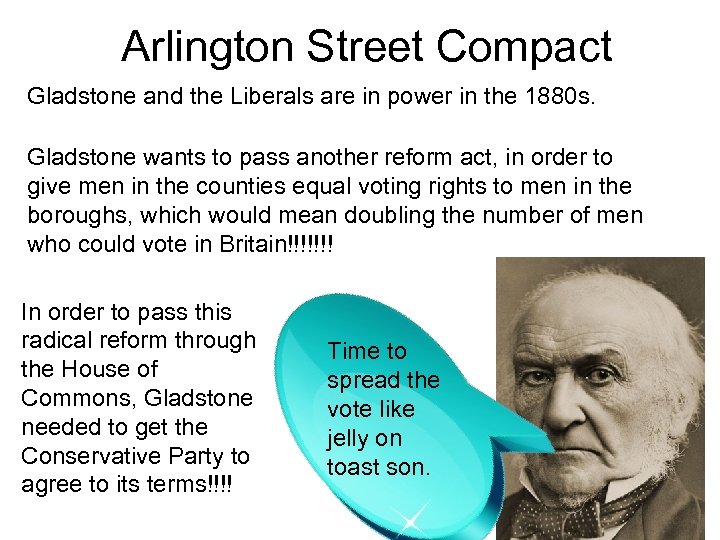 Arlington Street Compact

Gladstone and the Liberals are in power in the 1880s.

Gladstone wants to pass another reform act, in order to give men in the counties equal voting rights to men in the boroughs, which would mean doubling the number of men who could vote in Britain!!!!!!!

In order to pass this radical reform through the House of Commons, Gladstone needed to get the Conservative Party to agree to its terms!!!!

Time to spread the vote like jelly on toast son.